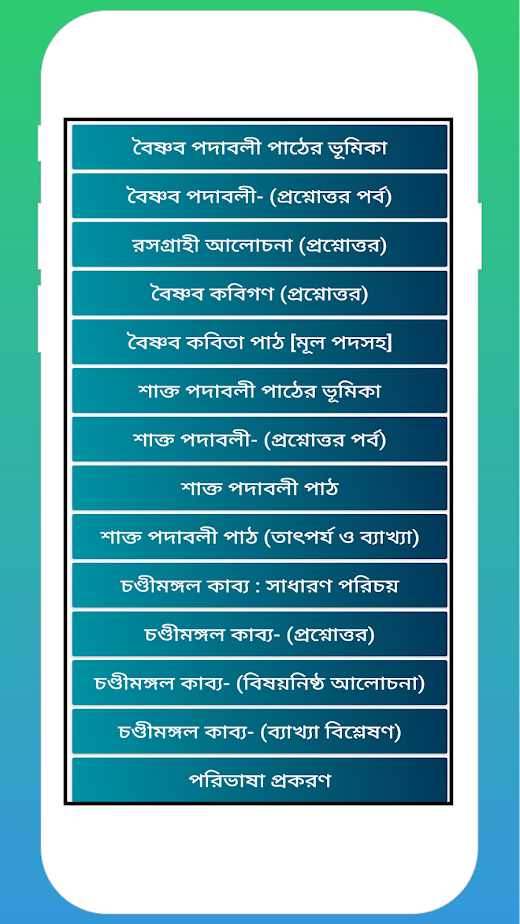 বৈষ্ণব পদাবলী পাঠের ভূমিকা

বৈষ্ণব পদাবলী- (প্রশ্নোত্তর পর্ব)

রসগ্রাহী আলোচনা (প্রশ্নোত্তর)

বৈষ্ণব কবিগণ (প্রশ্নোত্তর)

বৈষ্ণব কবিতা পাঠ [মূল পদসহ]

শাক্ত পদাবলী পাঠের ভূমিকা

শাক্ত পদাবলী- (প্রশ্নোত্তর পর্ব)

শাক্ত পদাবলী পাঠ

শাক্ত পদাবলী পাঠ (তাৎপর্য ও ব্যাখ্যা)

চণ্ডীমঙ্গল কাব্য : সাধারণ পরিচয়

চণ্ডীমঙ্গল কাব্য- (প্রশ্নোত্তর)

চণ্ডীমঙ্গল কাব্য- (বিষয়নিষ্ঠ আলোচনা)

চণ্ডীমঙ্গল কাব্য- (ব্যাখ্যা বিশ্লেষণ)

পরিভাষা প্রকরণ